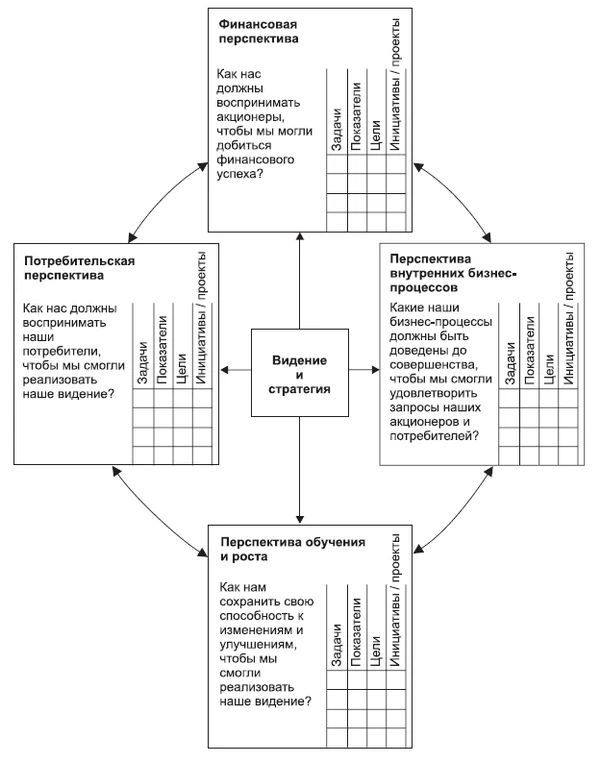 Финансовая перспектива

Как нас должны воспринимать акционеры, чтобы мы могли добиться финансового успеха?

| Задачи | Показатели | Цели | Инициативы / проекты |
|---|---|---|---|
| | | | |
| | | | |
| | | | |
| | | | |

Потребительская перспектива

Как нас должны воспринимать наши потребители, чтобы мы смогли реализовать наше видение?

| Задачи | Показатели | Цели | Инициативы / проекты |
|---|---|---|---|
| | | | |
| | | | |
| | | | |
| | | | |

Видение и стратегия

Перспектива внутренних бизнес-процессов

Какие наши бизнес-процессы должны быть доведены до совершенства, чтобы мы смогли удовлетворить запросы наших акционеров и потребителей?

| Задачи | Показатели | Цели | Инициативы / проекты |
|---|---|---|---|
| | | | |
| | | | |
| | | | |
| | | | |

Перспектива обучения и роста

Как нам сохранить свою способность к изменениям и улучшениям, чтобы мы смогли реализовать наше видение?

| Задачи | Показатели | Цели | Инициативы / проекты |
|---|---|---|---|
| | | | |
| | | | |
| | | | |
| | | | |